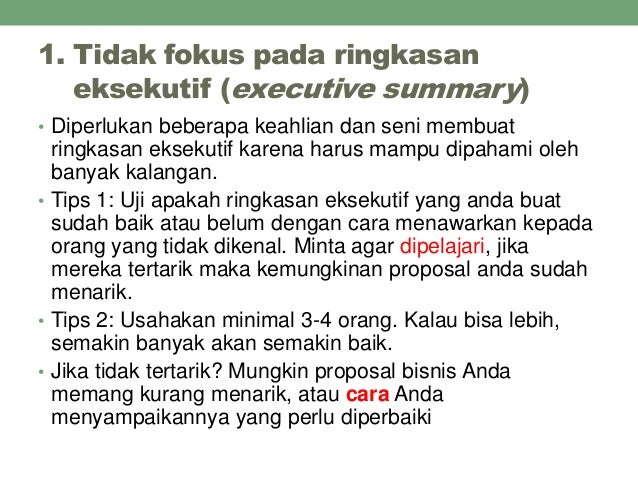 1. Tidak fokus pada ringkasan eksekutif (executive summary)

• Diperlukan beberapa keahlian dan seni membuat ringkasan eksekutif karena harus mampu dipahami oleh banyak kalangan.
• Tips 1: Uji apakah ringkasan eksekutif yang anda buat sudah baik atau belum dengan cara menawarkan kepada orang yang tidak dikenal. Minta agar dipelajari, jika mereka tertarik maka kemungkinan proposal anda sudah menarik.
• Tips 2: Usahakan minimal 3-4 orang. Kalau bisa lebih, semakin banyak akan semakin baik.
• Jika tidak tertarik? Mungkin proposal bisnis Anda memang kurang menarik, atau cara Anda menyampaikannya yang perlu diperbaiki